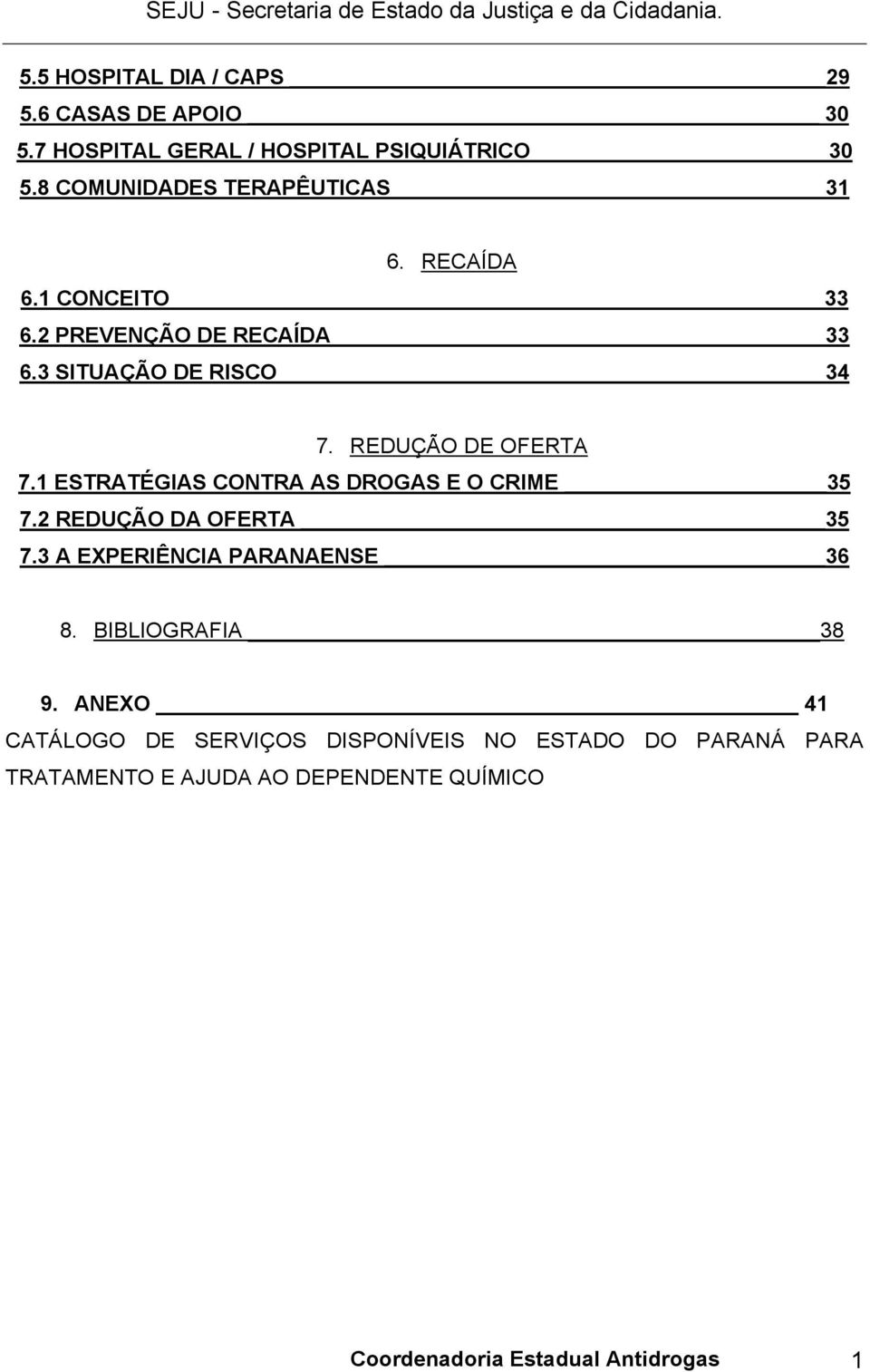 SEJU - Secretaria de Estado da Justiça e da Cidadania.

5.5 HOSPITAL DIA / CAPS 29
5.6 CASAS DE APOIO 30
5.7 HOSPITAL GERAL / HOSPITAL PSIQUIÁTRICO 30
5.8 COMUNIDADES TERAPÊUTICAS 31

6. RECAÍDA
6.1 CONCEITO 33
6.2 PREVENÇÃO DE RECAÍDA 33
6.3 SITUAÇÃO DE RISCO 34

7. REDUÇÃO DE OFERTA
7.1 ESTRATÉGIAS CONTRA AS DROGAS E O CRIME 35
7.2 REDUÇÃO DA OFERTA 35
7.3 A EXPERIÊNCIA PARANAENSE 36

8. BIBLIOGRAFIA 38

9. ANEXO 41
CATÁLOGO DE SERVIÇOS DISPONÍVEIS NO ESTADO DO PARANÁ PARA TRATAMENTO E AJUDA AO DEPENDENTE QUÍMICO

Coordenadoria Estadual Antidrogas 1